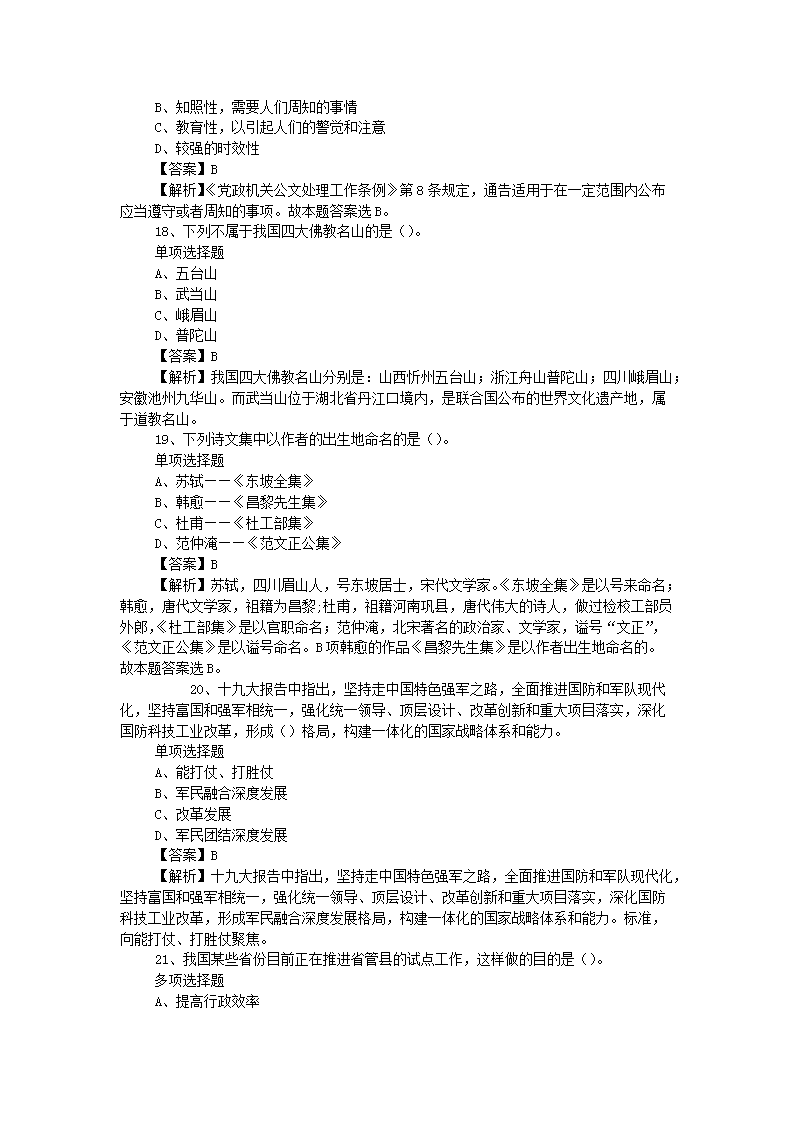 B、知照性，需要人们周知的事情
C、教育性，以引起人们的警觉和注意
D、较强的时效性
【答案】B
【解析】《党政机关公文处理工作条例》第8条规定，通告适用于在一定范围内公布应当遵守或者周知的事项。故本题答案选B。
18、下列不属于我国四大佛教名山的是（）。
单项选择题
A、五台山
B、武当山
C、峨眉山
D、普陀山
【答案】B
【解析】我国四大佛教名山分别是：山西忻州五台山；浙江舟山普陀山；四川峨眉山；安徽池州九华山。而武当山位于湖北省丹江口境内，是联合国公布的世界文化遗产地，属于道教名山。
19、下列诗文集中以作者的出生地命名的是（）。
单项选择题
A、苏轼——《东坡全集》
B、韩愈——《昌黎先生集》
C、杜甫——《杜工部集》
D、范仲淹——《范文正公集》
【答案】B
【解析】苏轼，四川眉山人，号东坡居士，宋代文学家。《东坡全集》是以号来命名；韩愈，唐代文学家，祖籍为昌黎；杜甫，祖籍河南巩县，唐代伟大的诗人，做过检校工部员外郎，《杜工部集》是以官职命名；范仲淹，北宋著名的政治家、文学家，谥号“文正”，《范文正公集》是以谥号命名。B项韩愈的作品《昌黎先生集》是以作者出生地命名的。故本题答案选B。
20、十九大报告中指出，坚持走中国特色强军之路，全面推进国防和军队现代化，坚持富国和强军相统一，强化统一领导、顶层设计、改革创新和重大项目落实，深化国防科技工业改革，形成（）格局，构建一体化的国家战略体系和能力。
单项选择题
A、能打仗、打胜仗
B、军民融合深度发展
C、改革发展
D、军民团结深度发展
【答案】B
【解析】十九大报告中指出，坚持走中国特色强军之路，全面推进国防和军队现代化，坚持富国和强军相统一，强化统一领导、顶层设计、改革创新和重大项目落实，深化国防科技工业改革，形成军民融合深度发展格局，构建一体化的国家战略体系和能力。标准，向能打仗、打胜仗聚焦。
21、我国某些省份目前正在推进省管县的试点工作，这样做的目的是（）。
多项选择题
A、提高行政效率